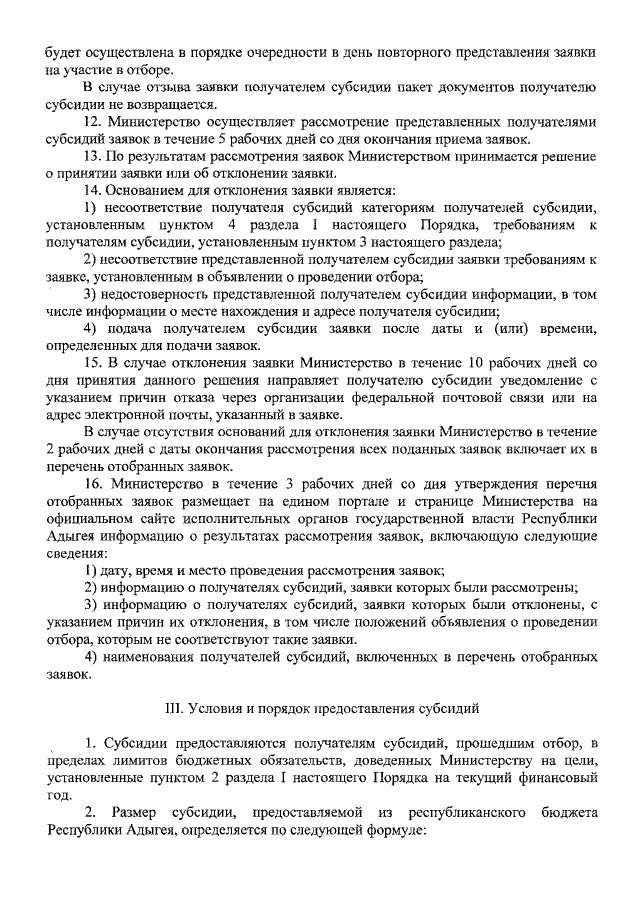 будет осуществлена в порядке очередности в день повторного представления заявки на участие в отборе.

В случае отзыва заявки получателем субсидии пакет документов получателю субсидии не возвращается.

12. Министерство осуществляет рассмотрение представленных получателями субсидий заявок в течение 5 рабочих дней со дня окончания приема заявок.

13. По результатам рассмотрения заявок Министерством принимается решение о принятии заявки или об отклонении заявки.

14. Основанием для отклонения заявки является:

1) несоответствие получателя субсидий категориям получателей субсидии, установленным пунктом 4 раздела I настоящего Порядка, требованиям к получателям субсидии, установленным пунктом 3 настоящего раздела;

2) несоответствие представленной получателем субсидии заявки требованиям к заявке, установленным в объявлении о проведении отбора;

3) недостоверность представленной получателем субсидии информации, в том числе информации о месте нахождения и адресе получателя субсидии;

4) подача получателем субсидии заявки после даты и (или) времени, определенных для подачи заявок.

15. В случае отклонения заявки Министерство в течение 10 рабочих дней со дня принятия данного решения направляет получателю субсидии уведомление с указанием причин отказа через организации федеральной почтовой связи или на адрес электронной почты, указанный в заявке.

В случае отсутствия оснований для отклонения заявки Министерство в течение 2 рабочих дней с даты окончания рассмотрения всех поданных заявок включает их в перечень отобранных заявок.

16. Министерство в течение 3 рабочих дней со дня утверждения перечня отобранных заявок размещает на едином портале и странице Министерства на официальном сайте исполнительных органов государственной власти Республики Адыгея информацию о результатах рассмотрения заявок, включающую следующие сведения:

1) дату, время и место проведения рассмотрения заявок;

2) информацию о получателях субсидий, заявки которых были рассмотрены;

3) информацию о получателях субсидий, заявки которых были отклонены, с указанием причин их отклонения, в том числе положений объявления о проведении отбора, которым не соответствуют такие заявки.

4) наименования получателей субсидий, включенных в перечень отобранных заявок.

III. Условия и порядок предоставления субсидий

1. Субсидии предоставляются получателям субсидий, прошедшим отбор, в пределах лимитов бюджетных обязательств, доведенных Министерству на цели, установленные пунктом 2 раздела I настоящего Порядка на текущий финансовый год.

2. Размер субсидии, предоставляемой из республиканского бюджета Республики Адыгея, определяется по следующей формуле: